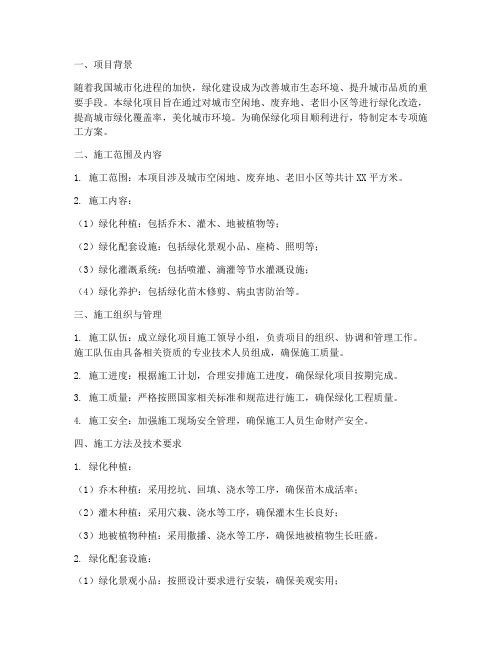 一、项目背景

随着我国城市化进程的加快，绿化建设成为改善城市生态环境、提升城市品质的重要手段。本绿化项目旨在通过对城市空闲地、废弃地、老旧小区等进行绿化改造，提高城市绿化覆盖率，美化城市环境。为确保绿化项目顺利进行，特制定本专项施工方案。

二、施工范围及内容

1. 施工范围：本项目涉及城市空闲地、废弃地、老旧小区等共计 XX 平方米。

2. 施工内容：

（1）绿化种植：包括乔木、灌木、地被植物等；

（2）绿化配套设施：包括绿化景观小品、座椅、照明等；

（3）绿化灌溉系统：包括喷灌、滴灌等节水灌溉设施；

（4）绿化养护：包括绿化苗木修剪、病虫害防治等。

三、施工组织与管理

1. 施工队伍：成立绿化项目施工领导小组，负责项目的组织、协调和管理工作。施工队伍由具备相关资质的专业技术人员组成，确保施工质量。

2. 施工进度：根据施工计划，合理安排施工进度，确保绿化项目按期完成。

3. 施工质量：严格按照国家相关标准和规范进行施工，确保绿化工程质量。

4. 施工安全：加强施工现场安全管理，确保施工人员生命财产安全。

四、施工方法及技术要求

1. 绿化种植：

（1）乔木种植：采用挖坑、回填、浇水等工序，确保苗木成活率；

（2）灌木种植：采用穴栽、浇水等工序，确保灌木生长良好；

（3）地被植物种植：采用撒播、浇水等工序，确保地被植物生长旺盛。

2. 绿化配套设施：

（1）绿化景观小品：按照设计要求进行安装，确保美观实用；